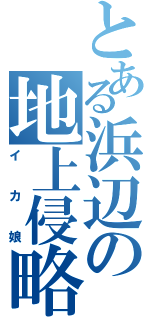 とある浜辺の地上侵略

イカ娘